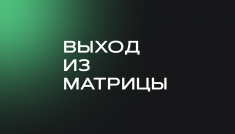 ВЫХОД
ИЗ
МАТРИЦЫ